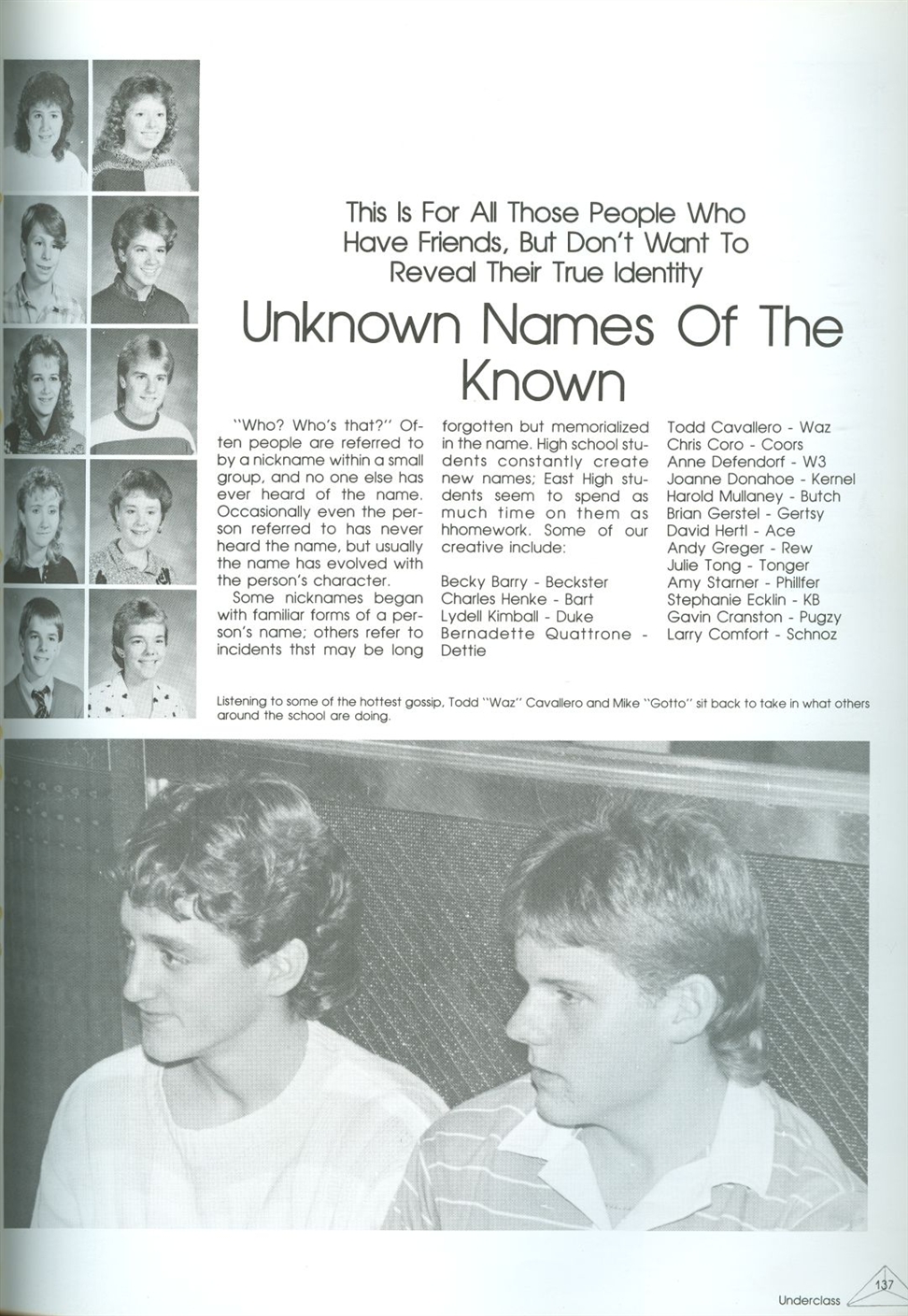 This Is For All Those People Who Have Friends, But Don't Want To Reveal Their True Identity

Unknown Names Of The Known

"Who? Who's that?" Often people are referred to by a nickname within a small group, and no one else has ever heard of the name. Occasionally even the person referred to has never heard the name, but usually the name has evolved with the person's character.

Some nicknames began with familiar forms of a person's name; others refer to incidents thst may be long forgotten but memorialized in the name. High school students constantly create new names; East High students seem to spend as much time on them as hhomework. Some of our creative include:

Becky Barry - Beckster
Charles Henke - Bart
Lydell Kimball - Duke
Bernadette Quattrone - Dettie
Todd Cavallero - Waz
Chris Coro - Coors
Anne Defendorf - W3
Joanne Donahoe - Kernel
Harold Mullaney - Butch
Brian Gerstel - Gertsy
David Hertl - Ace
Andy Greger - Rew
Julie Tong - Tonger
Amy Starner - Phillfer
Stephanie Ecklin - KB
Gavin Cranston - Pugzy
Larry Comfort - Schnoz

Listening to some of the hottest gossip, Todd "Waz" Cavallero and Mike "Gotto" sit back to take in what others around the school are doing.

Underclass 137